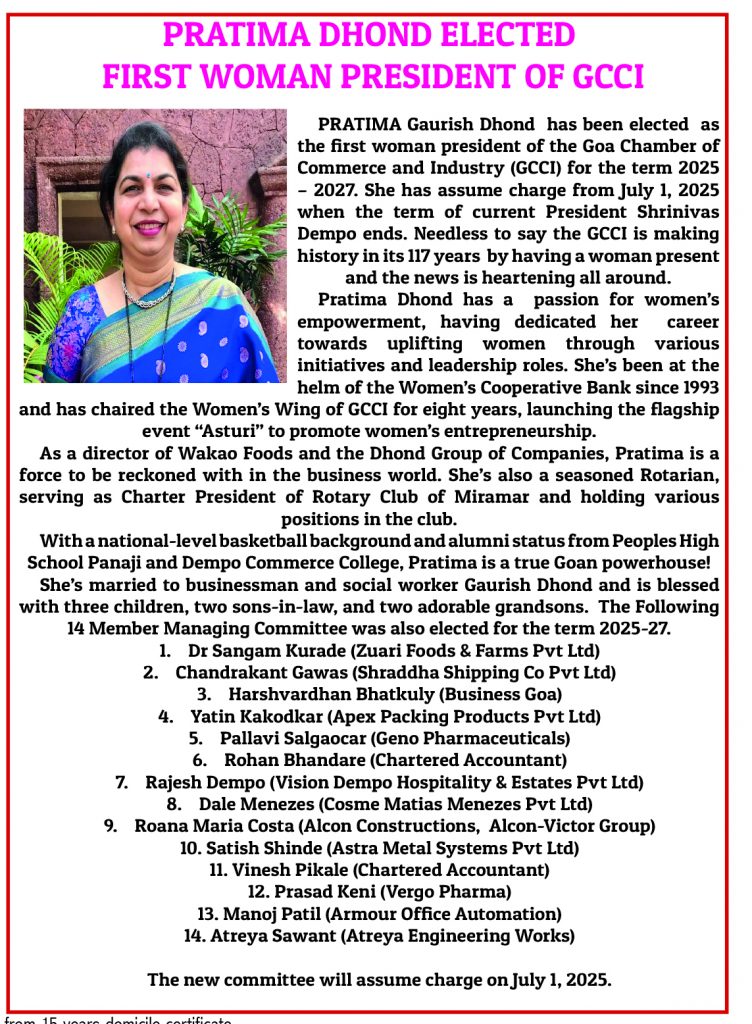 PRATIMA DHOND ELECTED
FIRST WOMAN PRESIDENT OF GCCI

PRATIMA Gaurish Dhond has been elected as the first woman president of the Goa Chamber of Commerce and Industry (GCCI) for the term 2025 – 2027. She has assume charge from July 1, 2025 when the term of current President Shrinivas Dempo ends. Needless to say the GCCI is making history in its 117 years by having a woman present and the news is heartening all around.

Pratima Dhond has a passion for women's empowerment, having dedicated her career towards uplifting women through various initiatives and leadership roles. She's been at the helm of the Women's Cooperative Bank since 1993 and has chaired the Women's Wing of GCCI for eight years, launching the flagship event "Asturi" to promote women's entrepreneurship.

As a director of Wakao Foods and the Dhond Group of Companies, Pratima is a force to be reckoned with in the business world. She's also a seasoned Rotarian, serving as Charter President of Rotary Club of Miramar and holding various positions in the club.

With a national-level basketball background and alumni status from Peoples High School Panaji and Dempo Commerce College, Pratima is a true Goan powerhouse!

She's married to businessman and social worker Gaurish Dhond and is blessed with three children, two sons-in-law, and two adorable grandsons. The Following 14 Member Managing Committee was also elected for the term 2025-27.

1. Dr Sangam Kurade (Zuari Foods & Farms Pvt Ltd)
2. Chandrakant Gawas (Shraddha Shipping Co Pvt Ltd)
3. Harshvardhan Bhatkuly (Business Goa)
4. Yatin Kakodkar (Apex Packing Products Pvt Ltd)
5. Pallavi Salgaocar (Geno Pharmaceuticals)
6. Rohan Bhandare (Chartered Accountant)
7. Rajesh Dempo (Vision Dempo Hospitality & Estates Pvt Ltd)
8. Dale Menezes (Cosme Matias Menezes Pvt Ltd)
9. Roana Maria Costa (Alcon Constructions, Alcon-Victor Group)
10. Satish Shinde (Astra Metal Systems Pvt Ltd)
11. Vinesh Pikale (Chartered Accountant)
12. Prasad Keni (Vergo Pharma)
13. Manoj Patil (Armour Office Automation)
14. Atreya Sawant (Atreya Engineering Works)

The new committee will assume charge on July 1, 2025.

from 15 years domicile certificate